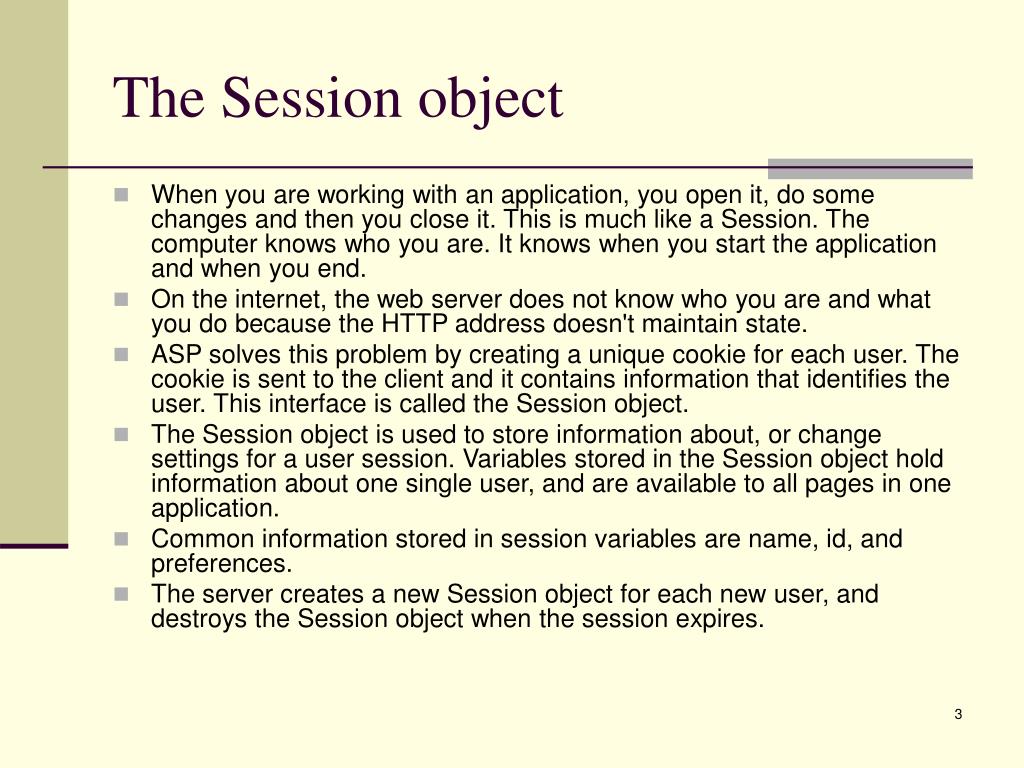 The Session object

- When you are working with an application, you open it, do some changes and then you close it. This is much like a Session. The computer knows who you are. It knows when you start the application and when you end.
- On the internet, the web server does not know who you are and what you do because the HTTP address doesn't maintain state.
- ASP solves this problem by creating a unique cookie for each user. The cookie is sent to the client and it contains information that identifies the user. This interface is called the Session object.
- The Session object is used to store information about, or change settings for a user session. Variables stored in the Session object hold information about one single user, and are available to all pages in one application.
- Common information stored in session variables are name, id, and preferences.
- The server creates a new Session object for each new user, and destroys the Session object when the session expires.

3